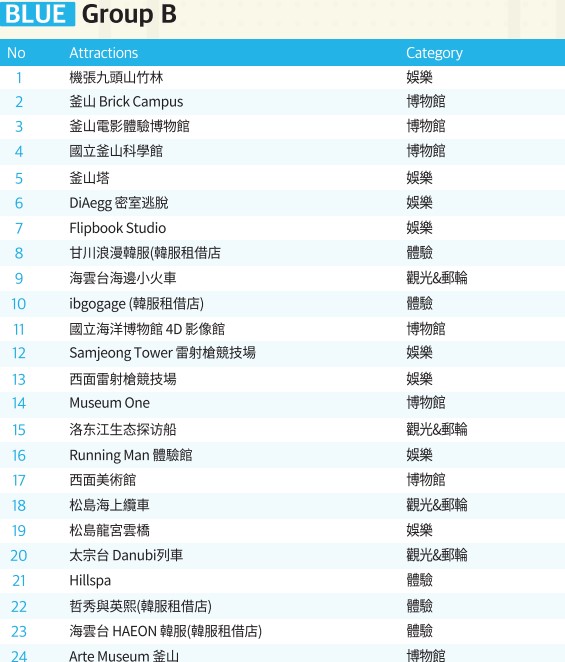 BLUE Group B

| No | Attractions | Category |
|---|---|---|
| 1 | 機張九頭山竹林 | 娛樂 |
| 2 | 釜山 Brick Campus | 博物館 |
| 3 | 釜山電影體驗博物館 | 博物館 |
| 4 | 國立釜山科學館 | 博物館 |
| 5 | 釜山塔 | 娛樂 |
| 6 | DiAegg 密室逃脫 | 娛樂 |
| 7 | Flipbook Studio | 娛樂 |
| 8 | 甘川浪漫韓服(韓服租借店 | 體驗 |
| 9 | 海雲台海邊小火車 | 觀光&郵輪 |
| 10 | ibgogage (韓服租借店) | 體驗 |
| 11 | 國立海洋博物館 4D 影像館 | 博物館 |
| 12 | Samjeong Tower 雷射槍競技場 | 娛樂 |
| 13 | 西面雷射槍競技場 | 娛樂 |
| 14 | Museum One | 博物館 |
| 15 | 洛东江生态探访船 | 觀光&郵輪 |
| 16 | Running Man 體驗館 | 娛樂 |
| 17 | 西面美術館 | 博物館 |
| 18 | 松島海上纜車 | 觀光&郵輪 |
| 19 | 松島龍宮雲橋 | 娛樂 |
| 20 | 太宗台 Danubi列車 | 觀光&郵輪 |
| 21 | Hillspa | 體驗 |
| 22 | 哲秀與英熙(韓服租借店) | 體驗 |
| 23 | 海雲台 HAEON 韓服(韓服租借店) | 體驗 |
| 24 | Arte Museum 釜山 | 博物館 |